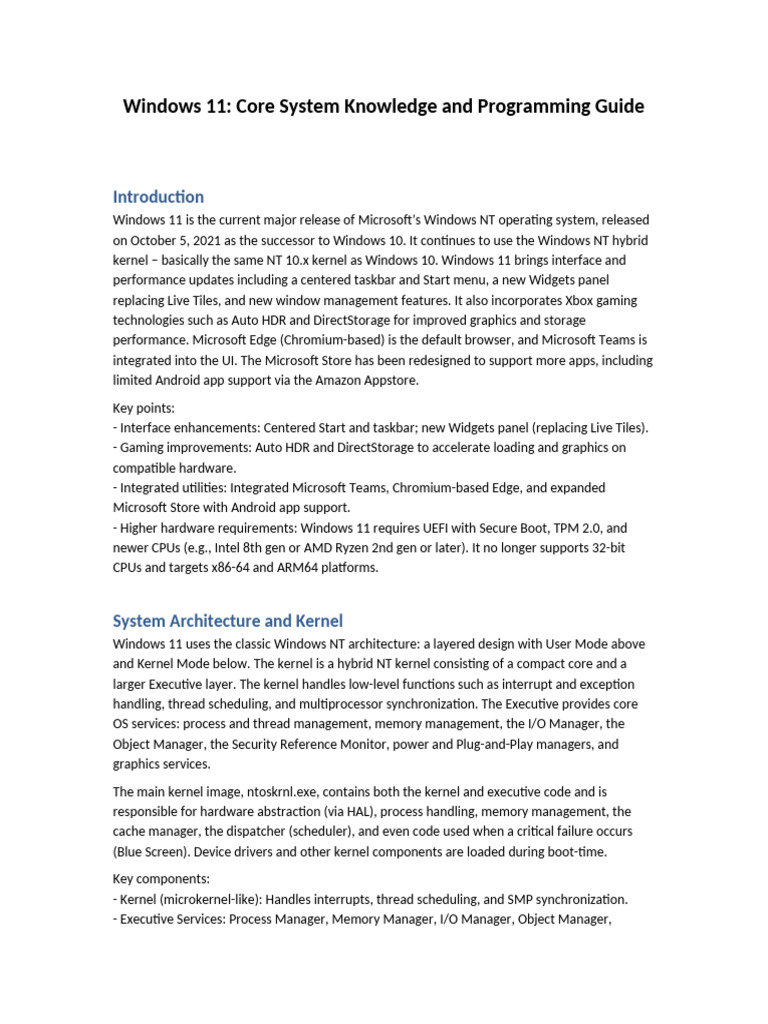 Windows 11: Core System Knowledge and Programming Guide

Introduction

Windows 11 is the current major release of Microsoft's Windows NT operating system, released on October 5, 2021 as the successor to Windows 10. It continues to use the Windows NT hybrid kernel – basically the same NT 10.x kernel as Windows 10. Windows 11 brings interface and performance updates including a centered taskbar and Start menu, a new Widgets panel replacing Live Tiles, and new window management features. It also incorporates Xbox gaming technologies such as Auto HDR and DirectStorage for improved graphics and storage performance. Microsoft Edge (Chromium-based) is the default browser, and Microsoft Teams is integrated into the UI. The Microsoft Store has been redesigned to support more apps, including limited Android app support via the Amazon Appstore.

Key points:
- Interface enhancements: Centered Start and taskbar; new Widgets panel (replacing Live Tiles).
- Gaming improvements: Auto HDR and DirectStorage to accelerate loading and graphics on compatible hardware.
- Integrated utilities: Integrated Microsoft Teams, Chromium-based Edge, and expanded Microsoft Store with Android app support.
- Higher hardware requirements: Windows 11 requires UEFI with Secure Boot, TPM 2.0, and newer CPUs (e.g., Intel 8th gen or AMD Ryzen 2nd gen or later). It no longer supports 32-bit CPUs and targets x86-64 and ARM64 platforms.

System Architecture and Kernel

Windows 11 uses the classic Windows NT architecture: a layered design with User Mode above and Kernel Mode below. The kernel is a hybrid NT kernel consisting of a compact core and a larger Executive layer. The kernel handles low-level functions such as interrupt and exception handling, thread scheduling, and multiprocessor synchronization. The Executive provides core OS services: process and thread management, memory management, the I/O Manager, the Object Manager, the Security Reference Monitor, power and Plug-and-Play managers, and graphics services.

The main kernel image, ntoskrnl.exe, contains both the kernel and executive code and is responsible for hardware abstraction (via HAL), process handling, memory management, the cache manager, the dispatcher (scheduler), and even code used when a critical failure occurs (Blue Screen). Device drivers and other kernel components are loaded during boot-time.

Key components:
- Kernel (microkernel-like): Handles interrupts, thread scheduling, and SMP synchronization.
- Executive Services: Process Manager, Memory Manager, I/O Manager, Object Manager,